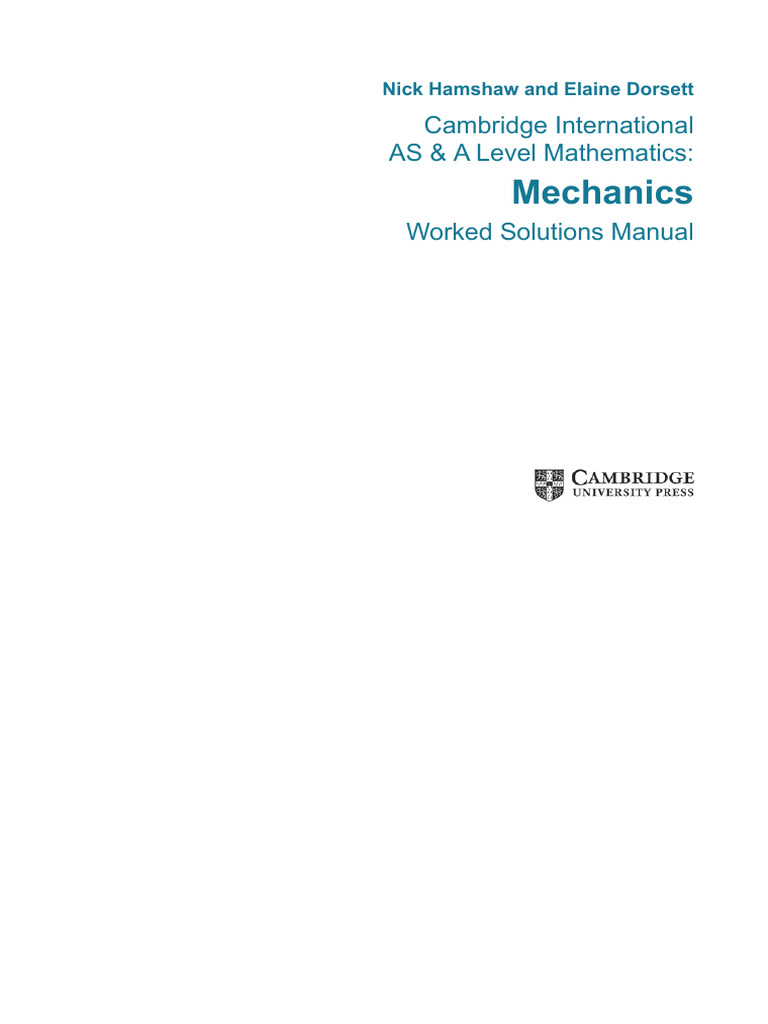 Nick Hamshaw and Elaine Dorsett

Cambridge International
AS & A Level Mathematics:

Mechanics

Worked Solutions Manual

CAMBRIDGE
UNIVERSITY PRESS